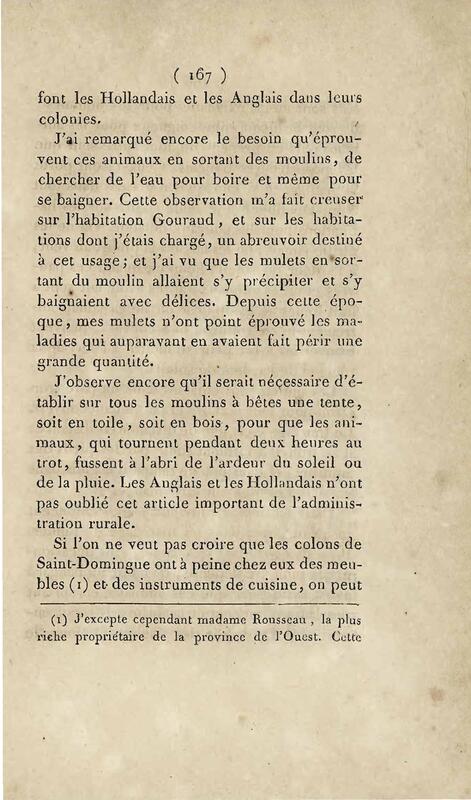 ( 167 )

font les Hollandais et les Anglais dans leurs colonies.

J'ai remarqué encore le besoin qu'éprouvent ces animaux en sortant des moulins, de chercher de l'eau pour boire et même pour se baigner. Cette observation m'a fait creuser sur l'habitation Gouraud, et sur les habitations dont j'étais chargé, un abreuvoir destiné à cet usage; et j'ai vu que les mulets en sortant du moulin allaient s'y précipiter et s'y baignaient avec délices. Depuis cette époque, mes mulets n'ont point éprouvé les maladies qui auparavant en avaient fait périr une grande quantité.

J'observe encore qu'il serait nécessaire d'établir sur tous les moulins à bêtes une tente, soit en toile, soit en bois, pour que les animaux, qui tournent pendant deux heures au trot, fussent à l'abri de l'ardeur du soleil ou de la pluie. Les Anglais et les Hollandais n'ont pas oublié cet article important de l'administration rurale.

Si l'on ne veut pas croire que les colons de Saint-Domingue ont à peine chez eux des meubles (1) et des instruments de cuisine, on peut

(1) J'excepte cependant madame Rousseau, la plus riche propriétaire de la province de l'Ouest. Cette